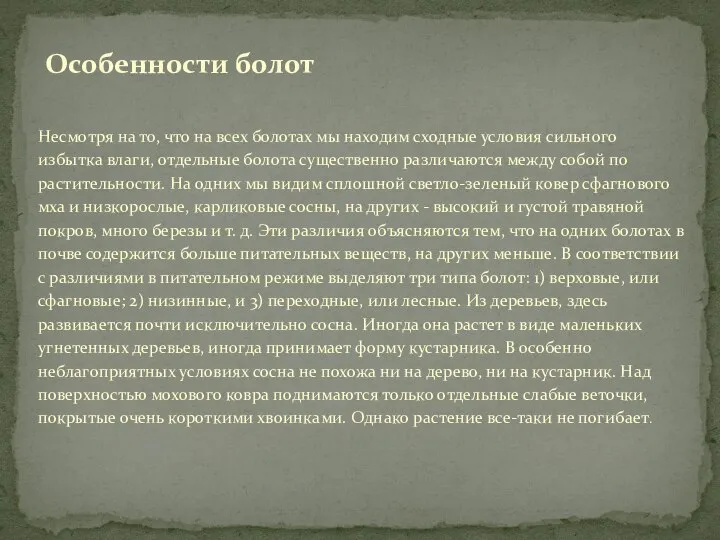 Особенности болот

Несмотря на то, что на всех болотах мы находим сходные условия сильного избытка влаги, отдельные болота существенно различаются между собой по растительности. На одних мы видим сплошной светло-зеленый ковер сфагнового мха и низкорослые, карликовые сосны, на других - высокий и густой травяной покров, много березы и т. д. Эти различия объясняются тем, что на одних болотах в почве содержится больше питательных веществ, на других меньше. В соответствии с различиями в питательном режиме выделяют три типа болот: 1) верховые, или сфагновые; 2) низинные, и 3) переходные, или лесные. Из деревьев, здесь развивается почти исключительно сосна. Иногда она растет в виде маленьких угнетенных деревьев, иногда принимает форму кустарника. В особенно неблагоприятных условиях сосна не похожа ни на дерево, ни на кустарник. Над поверхностью мохового ковра поднимаются только отдельные слабые веточки, покрытые очень короткими хвоинками. Однако растение все-таки не погибает.